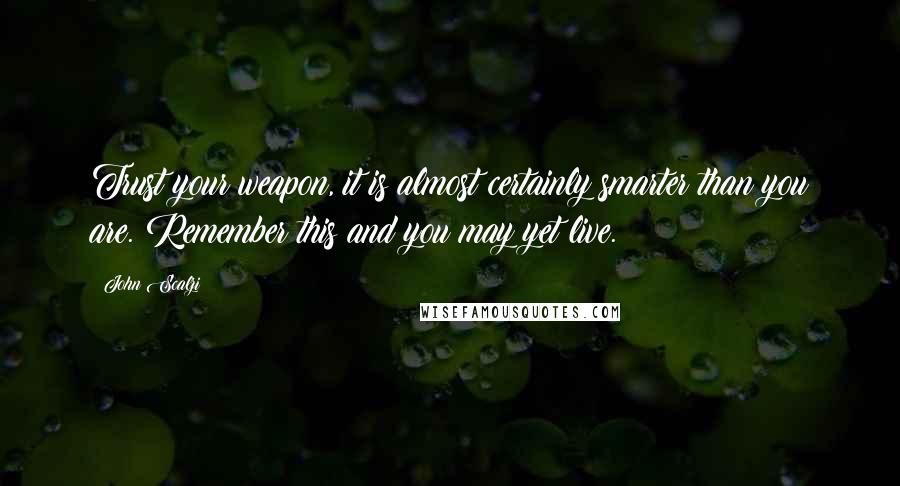 Trust your weapon, it is almost certainly smarter than you are. Remember this and you may yet live.

John Scalzi

WISEFAMOUSQUOTES.COM